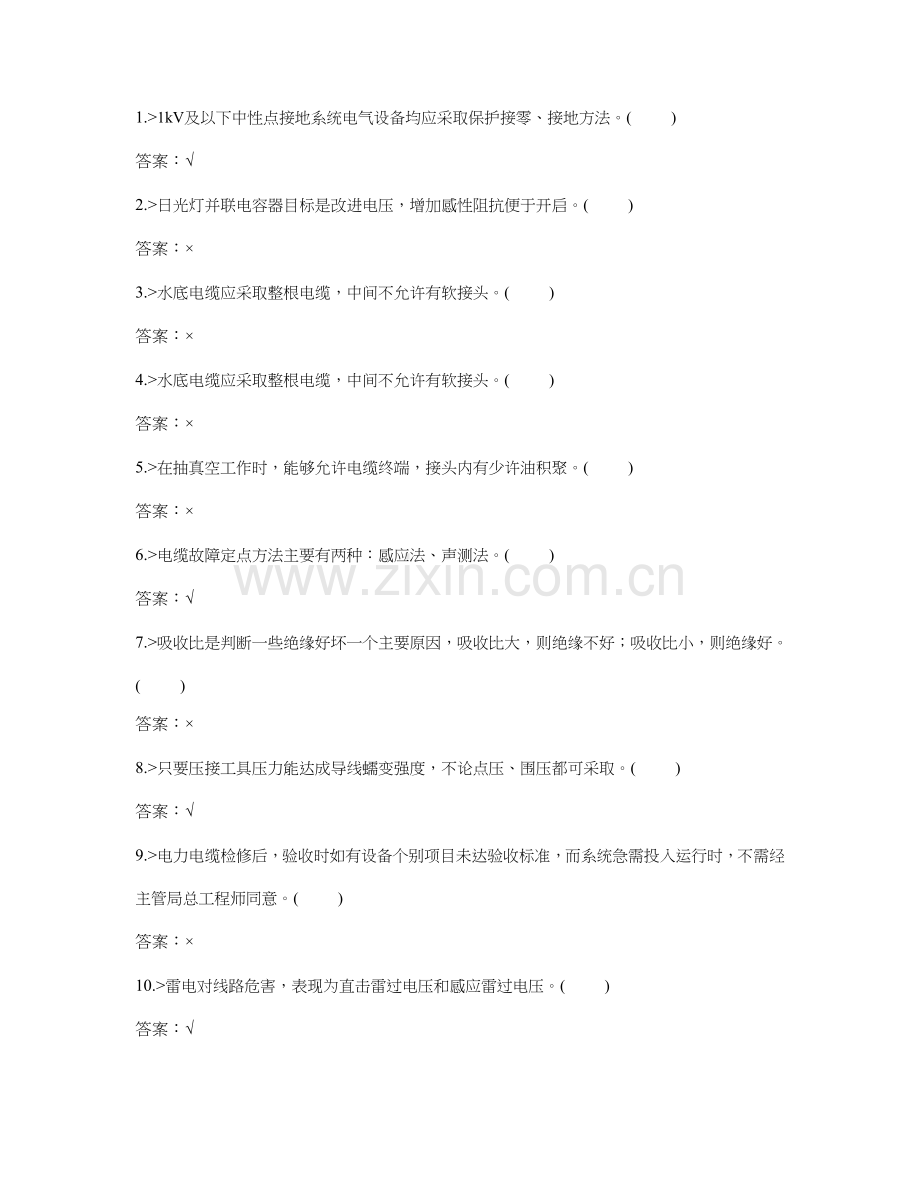 1.>1kV及以下中性点接地系统电气设备均应采取保护接零、接地方法。(　　)

答案：√

2.>日光灯并联电容器目标是改进电压，增加感性阻抗便于开启。(　　)

答案：×

3.>水底电缆应采取整根电缆，中间不允许有软接头。(　　)

答案：×

4.>水底电缆应采取整根电缆，中间不允许有软接头。(　　)

答案：×

5.>在抽真空工作时，能够允许电缆终端，接头内有少许油积聚。(　　)

答案：×

6.>电缆故障定点方法主要有两种：感应法、声测法。(　　)

答案：√

7.>吸收比是判断一些绝缘好坏一个主要原因，吸收比大，则绝缘不好；吸收比小，则绝缘好。(　　)

答案：×

8.>只要压接工具压力能达成导线蠕变强度，不论点压、围压都可采取。(　　)

答案：√

9.>电力电缆检修后，验收时如有设备个别项目未达验收标准，而系统急需投入运行时，不需经主管局总工程师同意。(　　)

答案：×

10.>雷电对线路危害，表现为直击雷过电压和感应雷过电压。(　　)

答案：√

www.zixin.com.cn